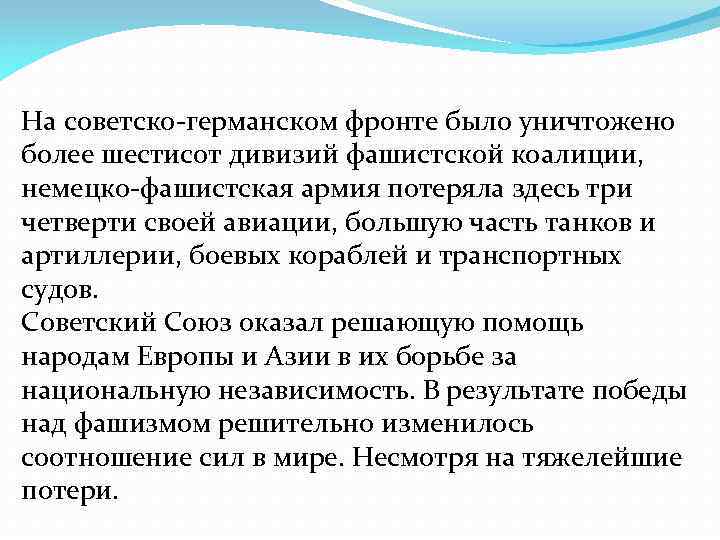 На советско-германском фронте было уничтожено более шестисот дивизий фашистской коалиции, немецко-фашистская армия потеряла здесь три четверти своей авиации, большую часть танков и артиллерии, боевых кораблей и транспортных судов.
Советский Союз оказал решающую помощь народам Европы и Азии в их борьбе за национальную независимость. В результате победы над фашизмом решительно изменилось соотношение сил в мире. Несмотря на тяжелейшие потери.